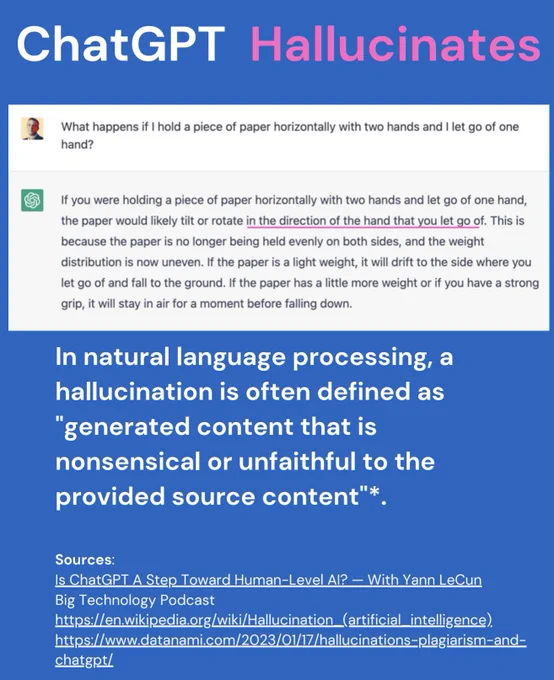 ChatGPT Hallucinates

What happens if I hold a piece of paper horizontally with two hands and I let go of one hand?

If you were holding a piece of paper horizontally with two hands and let go of one hand, the paper would likely tilt or rotate in the direction of the hand that you let go of. This is because the paper is no longer being held evenly on both sides, and the weight distribution is now uneven. If the paper is a light weight, it will drift to the side where you let go of and fall to the ground. If the paper has a little more weight or if you have a strong grip, it will stay in air for a moment before falling down.

In natural language processing, a hallucination is often defined as "generated content that is nonsensical or unfaithful to the provided source content"*.

Sources:
Is ChatGPT A Step Toward Human-Level AI? — With Yann LeCun
Big Technology Podcast
https://en.wikipedia.org/wiki/Hallucination_(artificial_intelligence)
https://www.datanami.com/2023/01/17/hallucinations-plagiarism-and-chatgpt/